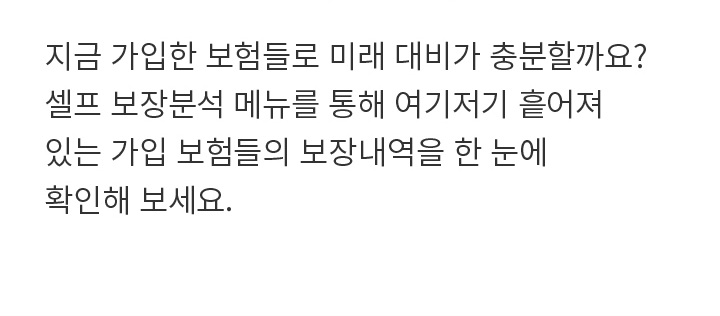 지금 가입한 보험들로 미래 대비가 충분할까요? 셀프 보장분석 메뉴를 통해 여기저기 흩어져 있는 가입 보험들의 보장내역을 한 눈에 확인해 보세요.